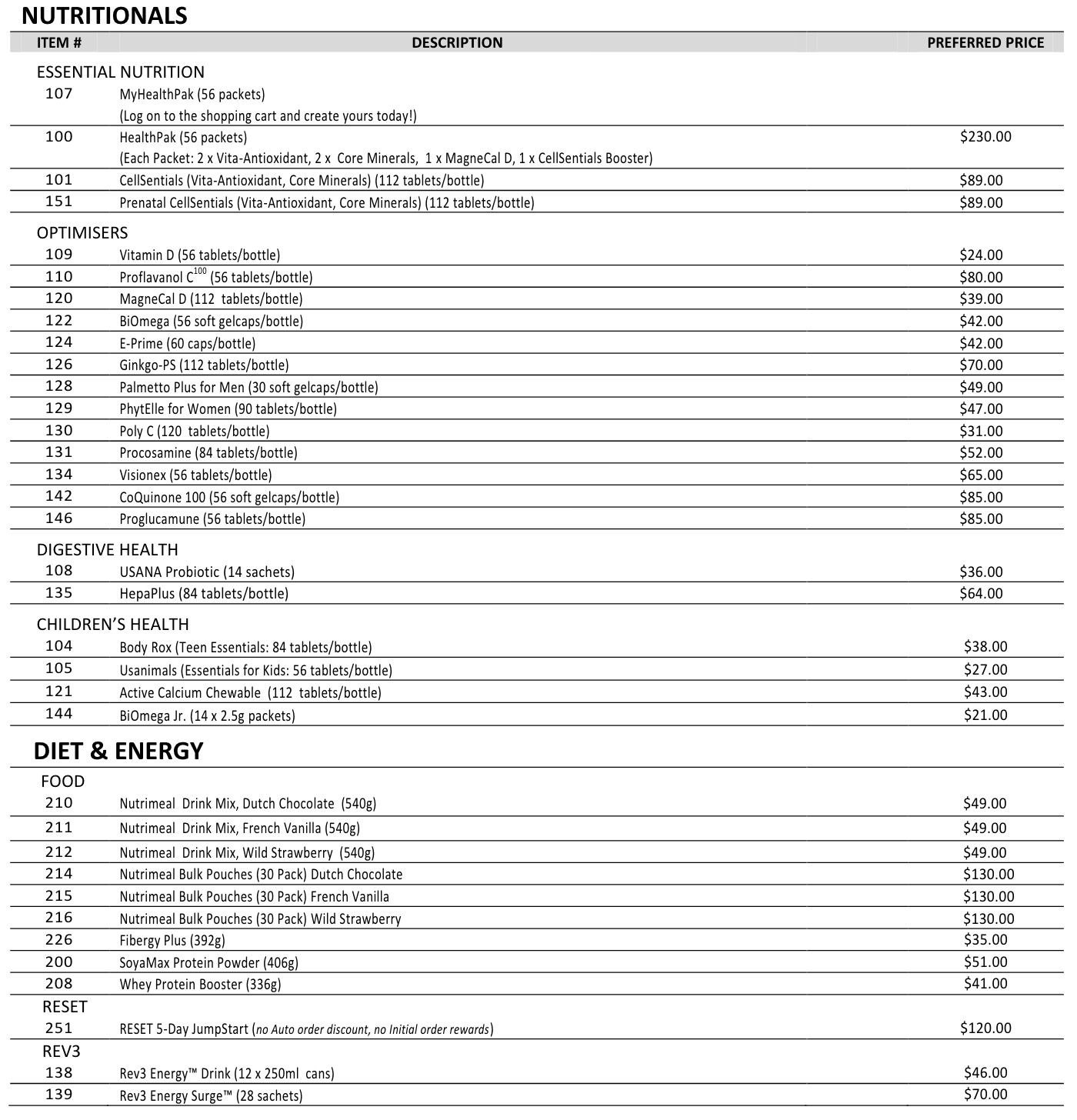 NUTRITIONALS

| ITEM # | DESCRIPTION | PREFERRED PRICE |
|---|---|---|
| ESSENTIAL NUTRITION | | |
| 107 | MyHealthPak (56 packets) (Log on to the shopping cart and create yours today!) | |
| 100 | HealthPak (56 packets) (Each Packet: 2 x Vita-Antioxidant, 2 x Core Minerals, 1 x MagneCal D, 1 x CellSentials Booster) | $230.00 |
| 101 | CellSentials (Vita-Antioxidant, Core Minerals) (112 tablets/bottle) | $89.00 |
| 151 | Prenatal CellSentials (Vita-Antioxidant, Core Minerals) (112 tablets/bottle) | $89.00 |
| OPTIMISERS | | |
| 109 | Vitamin D (56 tablets/bottle) | $24.00 |
| 110 | Proflavanol $C^{100}$ (56 tablets/bottle) | $80.00 |
| 120 | MagneCal D (112 tablets/bottle) | $39.00 |
| 122 | BiOmega (56 soft gelcaps/bottle) | $42.00 |
| 124 | E-Prime (60 caps/bottle) | $42.00 |
| 126 | Ginkgo-PS (112 tablets/bottle) | $70.00 |
| 128 | Palmetto Plus for Men (30 soft gelcaps/bottle) | $49.00 |
| 129 | PhytElle for Women (90 tablets/bottle) | $47.00 |
| 130 | Poly C (120 tablets/bottle) | $31.00 |
| 131 | Procosamine (84 tablets/bottle) | $52.00 |
| 134 | Visionex (56 tablets/bottle) | $65.00 |
| 142 | CoQuinone 100 (56 soft gelcaps/bottle) | $85.00 |
| 146 | Proglucamune (56 tablets/bottle) | $85.00 |
| DIGESTIVE HEALTH | | |
| 108 | USANA Probiotic (14 sachets) | $36.00 |
| 135 | HepaPlus (84 tablets/bottle) | $64.00 |
| CHILDREN'S HEALTH | | |
| 104 | Body Rox (Teen Essentials: 84 tablets/bottle) | $38.00 |
| 105 | Usanimals (Essentials for Kids: 56 tablets/bottle) | $27.00 |
| 121 | Active Calcium Chewable (112 tablets/bottle) | $43.00 |
| 144 | BiOmega Jr. (14 x 2.5g packets) | $21.00 |

DIET & ENERGY

| | | |
|---|---|---|
| FOOD | | |
| 210 | Nutrimeal Drink Mix, Dutch Chocolate (540g) | $49.00 |
| 211 | Nutrimeal Drink Mix, French Vanilla (540g) | $49.00 |
| 212 | Nutrimeal Drink Mix, Wild Strawberry (540g) | $49.00 |
| 214 | Nutrimeal Bulk Pouches (30 Pack) Dutch Chocolate | $130.00 |
| 215 | Nutrimeal Bulk Pouches (30 Pack) French Vanilla | $130.00 |
| 216 | Nutrimeal Bulk Pouches (30 Pack) Wild Strawberry | $130.00 |
| 226 | Fibergy Plus (392g) | $35.00 |
| 200 | SoyaMax Protein Powder (406g) | $51.00 |
| 208 | Whey Protein Booster (336g) | $41.00 |
| RESET | | |
| 251 | RESET 5-Day JumpStart (no Auto order discount, no Initial order rewards) | $120.00 |
| REV3 | | |
| 138 | Rev3 Energy™ Drink (12 x 250ml cans) | $46.00 |
| 139 | Rev3 Energy Surge™ (28 sachets) | $70.00 |